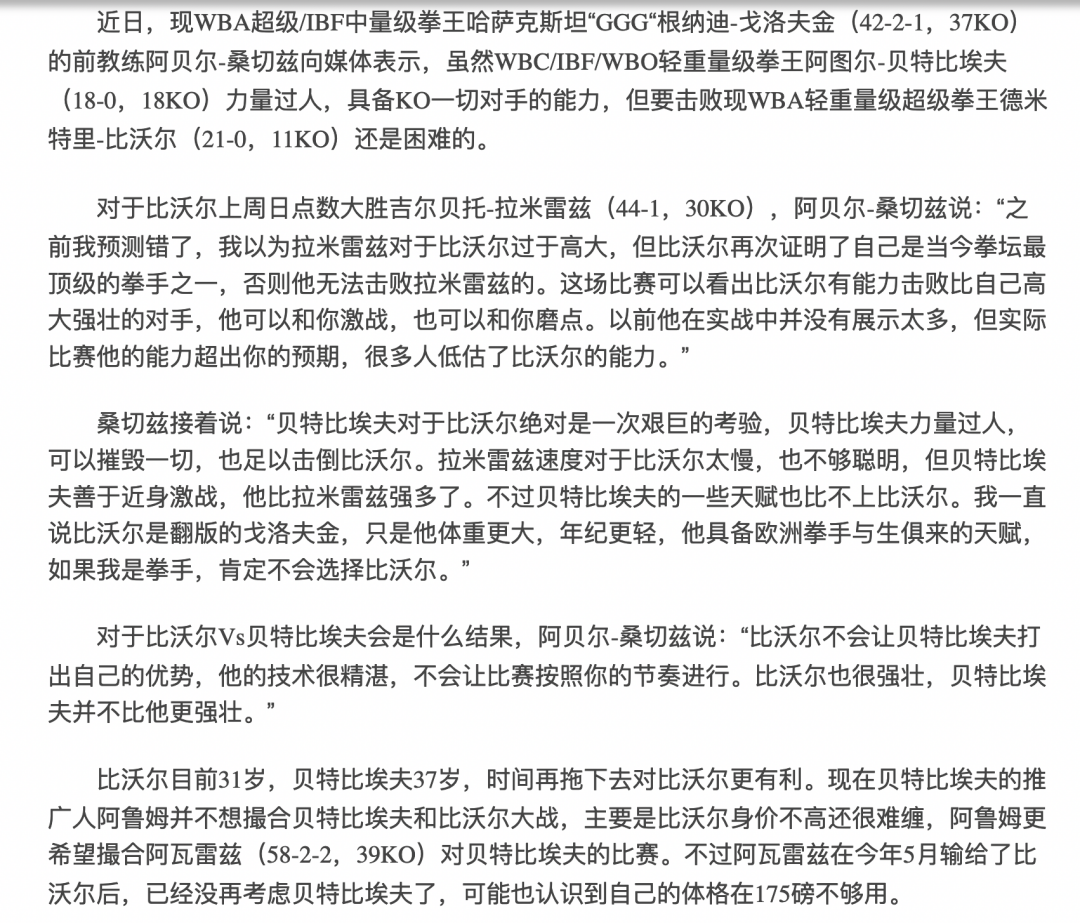 近日，现WBA超级/IBF中量级拳王哈萨克斯坦“GGG“根纳迪-戈洛夫金（42-2-1，37KO）的前教练阿贝尔-桑切兹向媒体表示，虽然WBC/IBF/WBO轻重量级拳王阿图尔-贝特比埃夫（18-0，18KO）力量过人，具备KO一切对手的能力，但要击败现WBA轻重量级超级拳王德米特里-比沃尔（21-0，11KO）还是困难的。

对于比沃尔上周日点数大胜吉尔贝托-拉米雷兹（44-1，30KO），阿贝尔-桑切兹说：“之前我预测错了，我以为拉米雷兹对于比沃尔过于高大，但比沃尔再次证明了自己是当今拳坛最顶级的拳手之一，否则他无法击败拉米雷兹的。这场比赛可以看出比沃尔有能力击败比自己高大强壮的对手，他可以和你激战，也可以和你磨点。以前他在实战中并没有展示太多，但实际比赛他的能力超出你的预期，很多人低估了比沃尔的能力。”

桑切兹接着说：“贝特比埃夫对于比沃尔绝对是一次艰巨的考验，贝特比埃夫力量过人，可以摧毁一切，也足以击倒比沃尔。拉米雷兹速度对于比沃尔太慢，也不够聪明，但贝特比埃夫善于近身激战，他比拉米雷兹强多了。不过贝特比埃夫的一些天赋也比不上比沃尔。我一直说比沃尔是翻版的戈洛夫金，只是他体重更大，年纪更轻，他具备欧洲拳手与生俱来的天赋，如果我是拳手，肯定不会选择比沃尔。”

对于比沃尔Vs贝特比埃夫会是什么结果，阿贝尔-桑切兹说：“比沃尔不会让贝特比埃夫打出自己的优势，他的技术很精湛，不会让比赛按照你的节奏进行。比沃尔也很强壮，贝特比埃夫并不比他更强壮。”

比沃尔目前31岁，贝特比埃夫37岁，时间再拖下去对比沃尔更有利。现在贝特比埃夫的推广人阿鲁姆并不想撮合贝特比埃夫和比沃尔大战，主要是比沃尔身价不高还很难缠，阿鲁姆更希望撮合阿瓦雷兹（58-2-2，39KO）对贝特比埃夫的比赛。不过阿瓦雷兹在今年5月输给了比沃尔后，已经没再考虑贝特比埃夫了，可能也认识到自己的体格在175磅不够用。